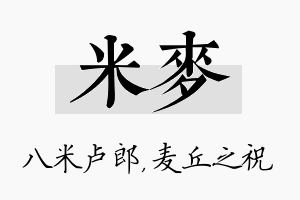 米麦

八米卢郎，麦丘之祝